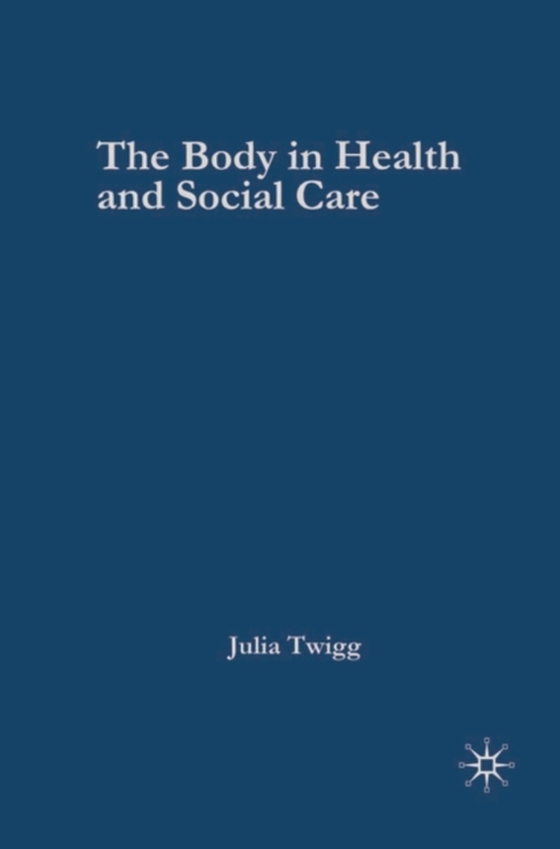 The Body in Health and Social Care

Julia Twigg